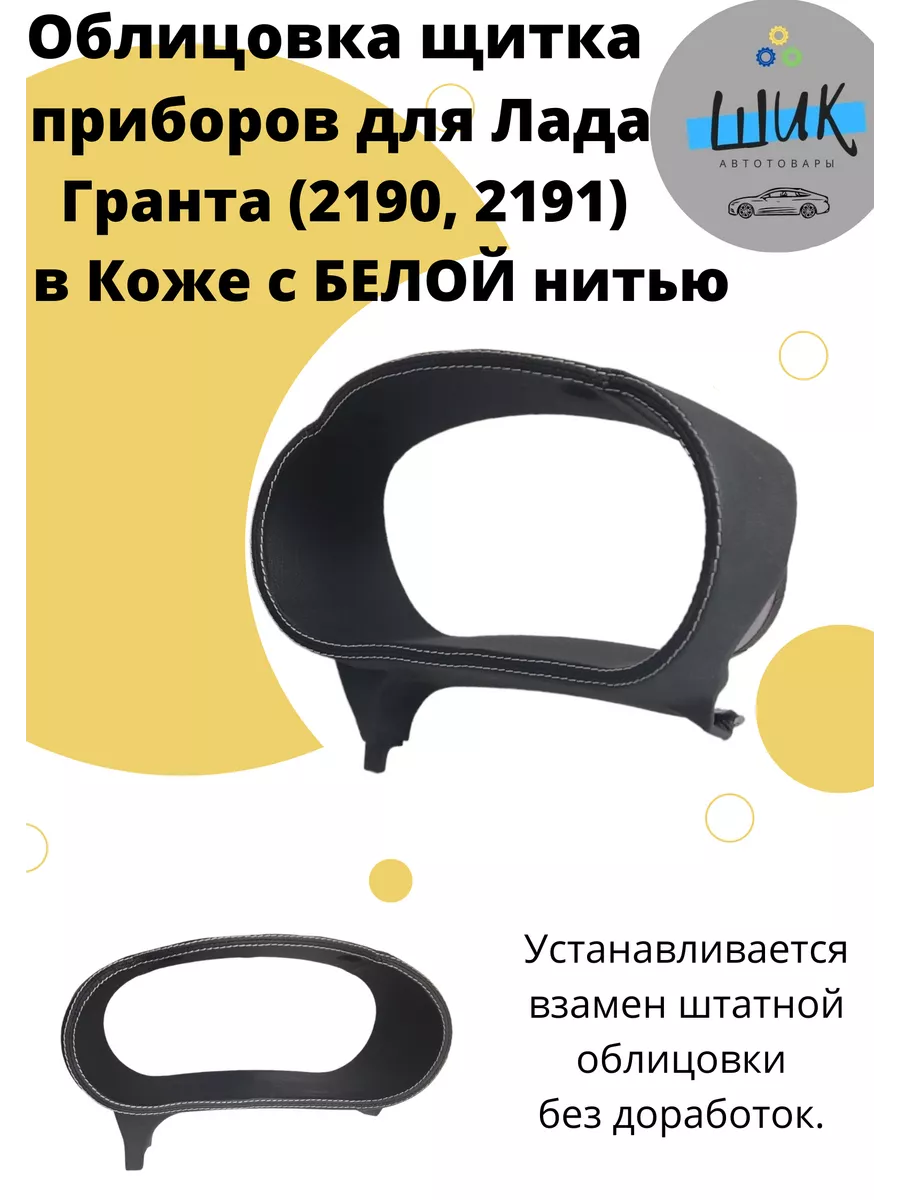 Облицовка щитка приборов для Лада Гранта (2190, 2191) в Коже с БЕЛОЙ нитью

ШИК
АВТОТОВАРЫ

Устанавливается взамен штатной облицовки без доработок.